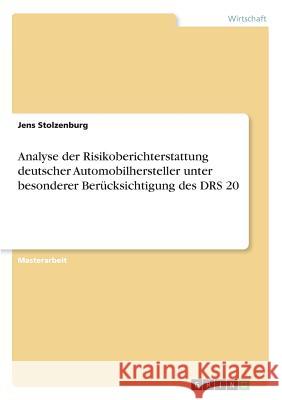 Wirtschaft

Jens Stolzenburg

Analyse der Risikoberichterstattung deutscher Automobilhersteller unter besonderer Berücksichtigung des DRS 20

Masterarbeit

Kraina Książek